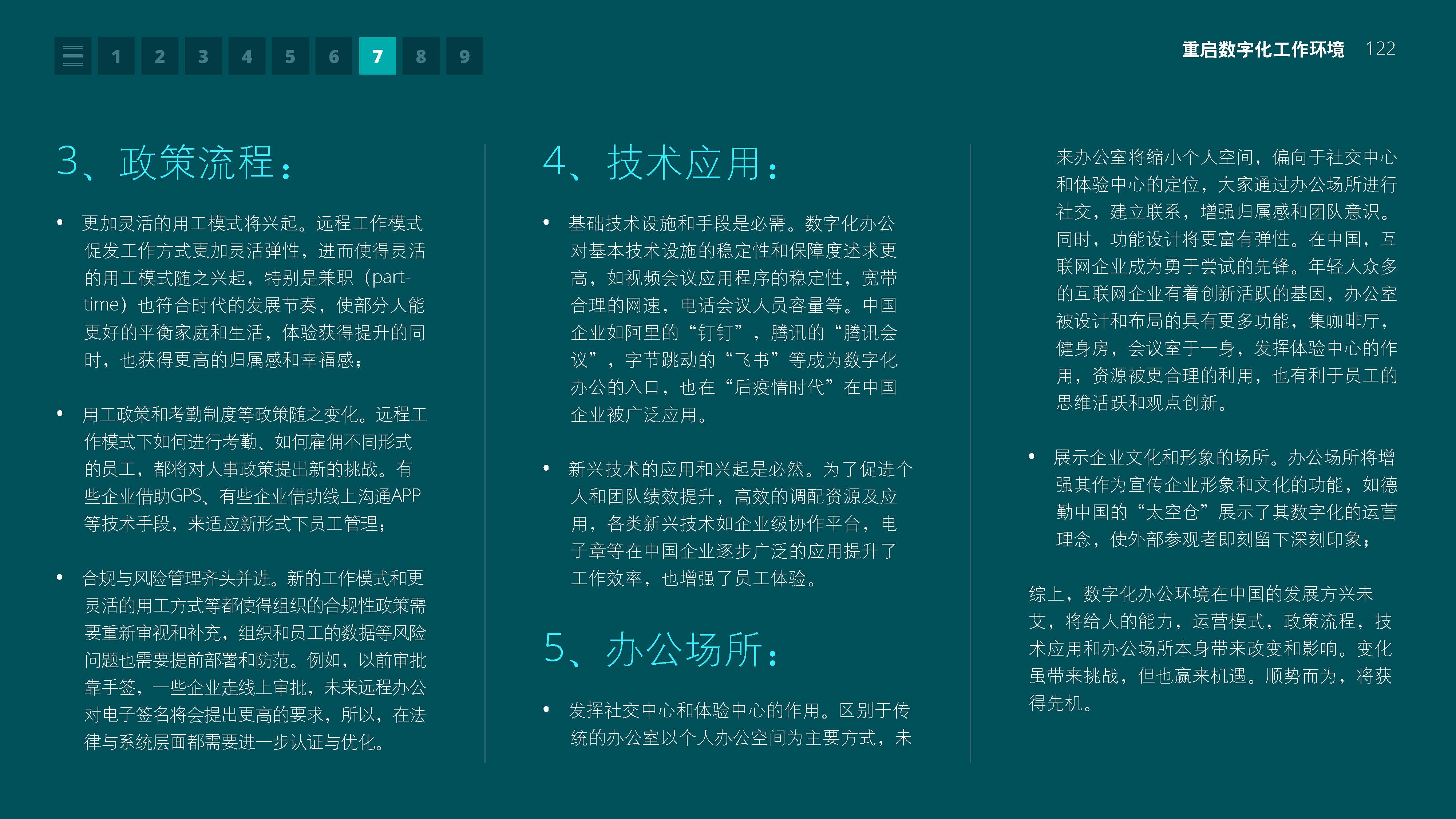 1 2 3 4 5 6 7 8 9

重启数字化工作环境 122

3、政策流程：

• 更加灵活的用工模式将兴起。远程工作模式促发工作方式更加灵活弹性，进而使得灵活的用工模式随之兴起，特别是兼职（part-time）也符合时代的发展节奏，使部分人能更好的平衡家庭和生活，体验获得提升的同时，也获得更高的归属感和幸福感；

• 用工政策和考勤制度等政策随之变化。远程工作模式下如何进行考勤、如何雇佣不同形式的员工，都将对人事政策提出新的挑战。有些企业借助GPS、有些企业借助线上沟通APP等技术手段，来适应新形式下员工管理；

• 合规与风险管理齐头并进。新的工作模式和更灵活的用工方式等都使得组织的合规性政策需要重新审视和补充，组织和员工的数据等风险问题也需要提前部署和防范。例如，以前审批靠手签，一些企业走线上审批，未来远程办公对电子签名将会提出更高的要求，所以，在法律与系统层面都需要进一步认证与优化。

4、技术应用：

• 基础技术设施和手段是必需。数字化办公对基本技术设施的稳定性和保障度述求更高，如视频会议应用程序的稳定性，宽带合理的网速，电话会议人员容量等。中国企业如阿里的“钉钉”，腾讯的“腾讯会议”，字节跳动的“飞书”等成为数字化办公的入口，也在“后疫情时代”在中国企业被广泛应用。

• 新兴技术的应用和兴起是必然。为了促进个人和团队绩效提升，高效的调配资源及应用，各类新兴技术如企业级协作平台，电子章等在中国企业逐步广泛的应用提升了工作效率，也增强了员工体验。

5、办公场所：

• 发挥社交中心和体验中心的作用。区别于传统的办公室以个人办公空间为主要方式，未来办公室将缩小个人空间，偏向于社交中心和体验中心的定位，大家通过办公场所进行社交，建立联系，增强归属感和团队意识。同时，功能设计将更富有弹性。在中国，互联网企业成为勇于尝试的先锋。年轻人众多的互联网企业有着创新活跃的基因，办公室被设计和布局的具有更多功能，集咖啡厅，健身房，会议室于一身，发挥体验中心的作用，资源被更合理的利用，也有利于员工的思维活跃和观点创新。

• 展示企业文化和形象的场所。办公场所将增强其作为宣传企业形象和文化的功能，如德勤中国的“太空仓”展示了其数字化的运营理念，使外部参观者即刻留下深刻印象；

综上，数字化办公环境在中国的发展方兴未艾，将给人的能力，运营模式，政策流程，技术应用和办公场所本身带来改变和影响。变化虽带来挑战，但也赢来机遇。顺势而为，将获得先机。